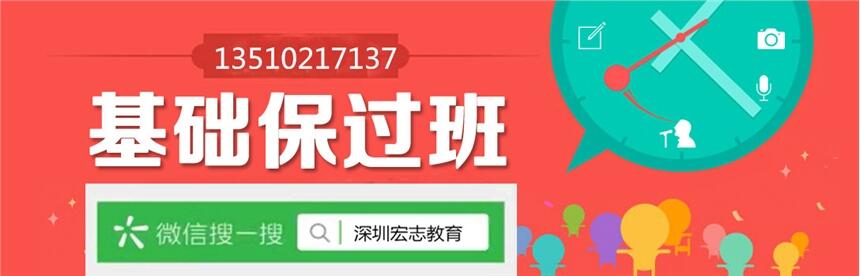 13510217137

基础保过班

微信搜一搜

深圳宏志教育